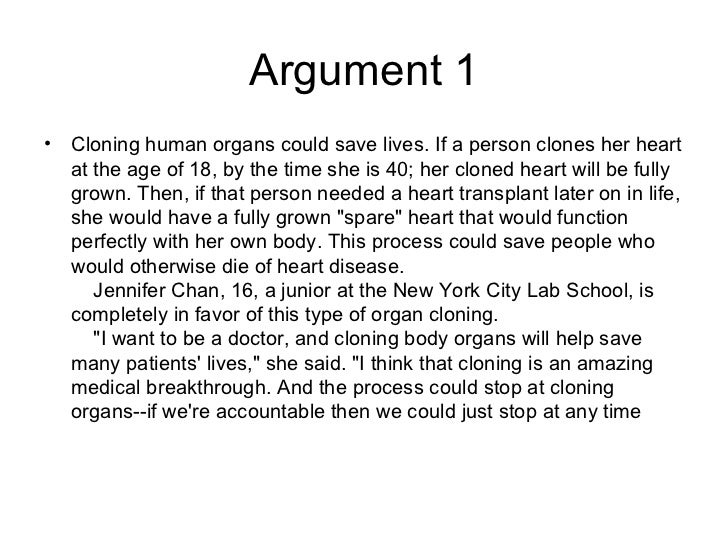 Argument 1

• Cloning human organs could save lives. If a person clones her heart at the age of 18, by the time she is 40; her cloned heart will be fully grown. Then, if that person needed a heart transplant later on in life, she would have a fully grown "spare" heart that would function perfectly with her own body. This process could save people who would otherwise die of heart disease.

Jennifer Chan, 16, a junior at the New York City Lab School, is completely in favor of this type of organ cloning.

"I want to be a doctor, and cloning body organs will help save many patients' lives," she said. "I think that cloning is an amazing medical breakthrough. And the process could stop at cloning organs--if we're accountable then we could just stop at any time